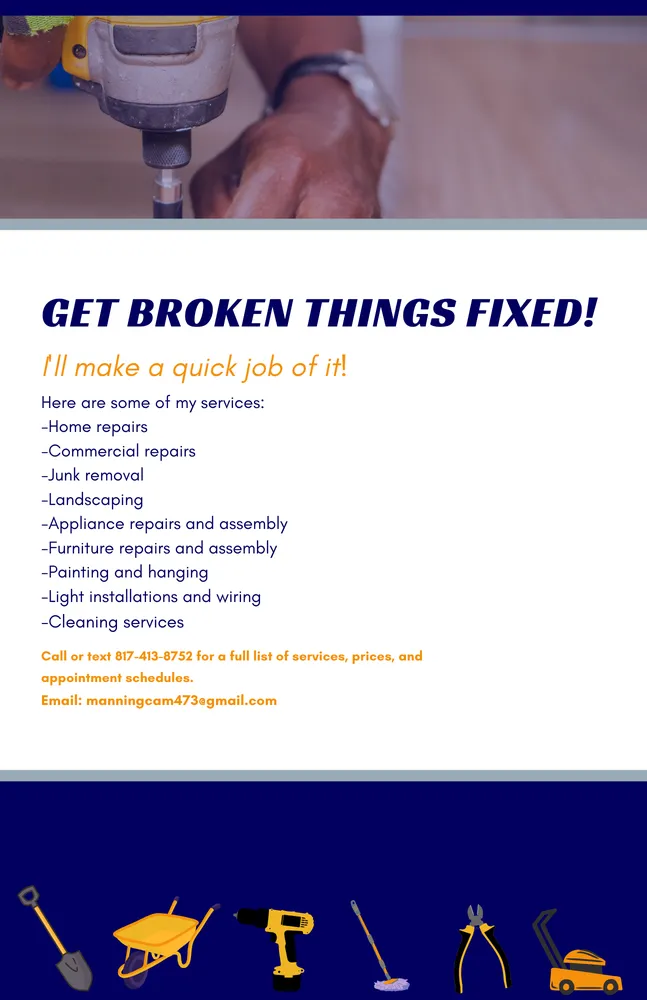 GET BROKEN THINGS FIXED!

I'll make a quick job of it!

Here are some of my services:
-Home repairs
-Commercial repairs
-Junk removal
-Landscaping
-Appliance repairs and assembly
-Furniture repairs and assembly
-Painting and hanging
-Light installations and wiring
-Cleaning services

Call or text 817-413-8752 for a full list of services, prices, and appointment schedules.

Email: manningcam473@gmail.com